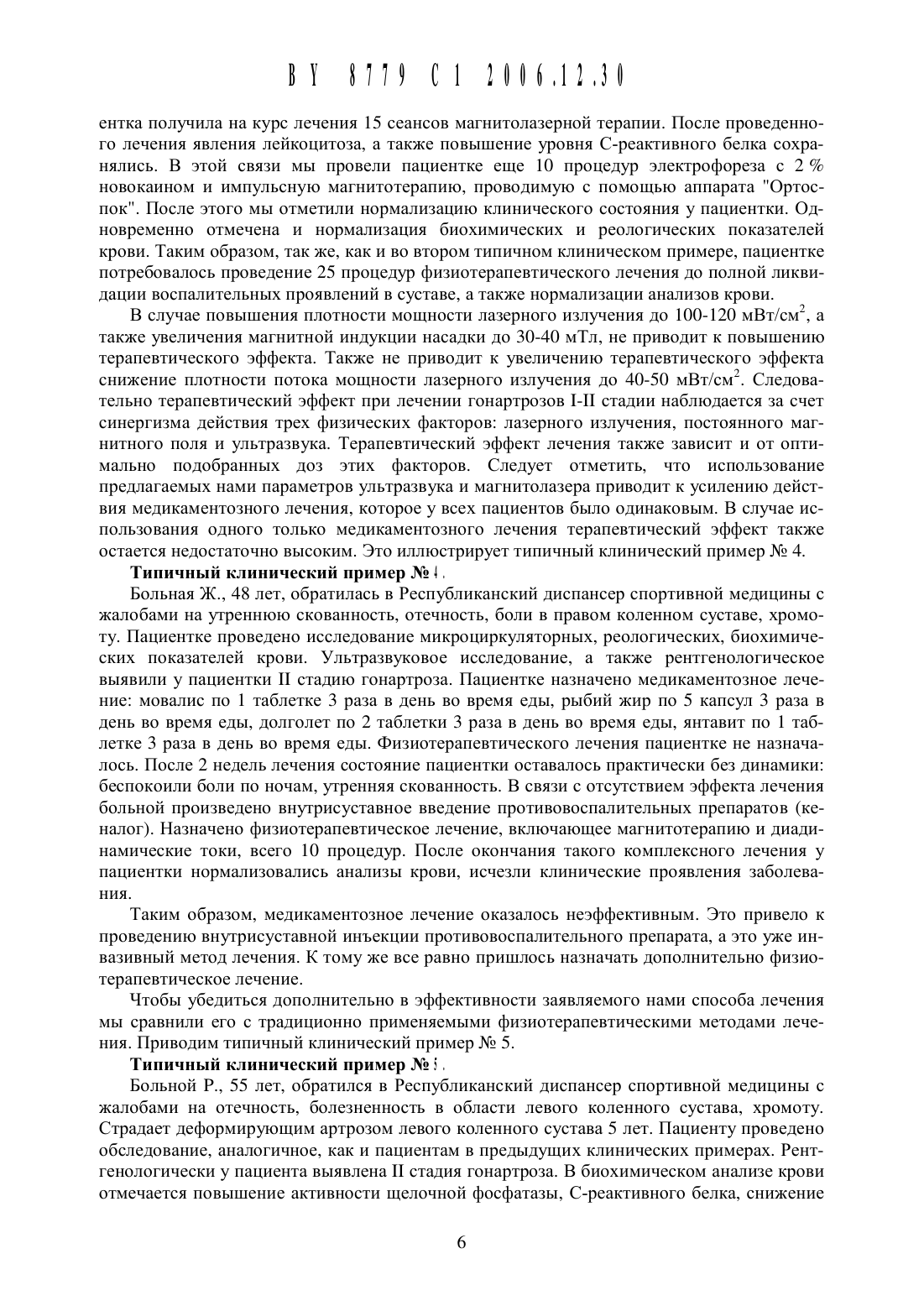 BY 8779 C1 2006.12.30

ентка получила на курс лечения 15 сеансов магнитолазерной терапии. После проведенного лечения явления лейкоцитоза, а также повышение уровня С-реактивного белка сохранялись. В этой связи мы провели пациентке еще 10 процедур электрофореза с 2 % новокаином и импульсную магнитотерапию, проводимую с помощью аппарата "Ортоспок". После этого мы отметили нормализацию клинического состояния у пациентки. Одновременно отмечена и нормализация биохимических и реологических показателей крови. Таким образом, так же, как и во втором типичном клиническом примере, пациентке потребовалось проведение 25 процедур физиотерапевтического лечения до полной ликвидации воспалительных проявлений в суставе, а также нормализации анализов крови.

В случае повышения плотности мощности лазерного излучения до 100-120 мВт/см$^2$, а также увеличения магнитной индукции насадки до 30-40 мТл, не приводит к повышению терапевтического эффекта. Также не приводит к увеличению терапевтического эффекта снижение плотности потока мощности лазерного излучения до 40-50 мВт/см$^2$. Следовательно терапевтический эффект при лечении гонартрозов I-II стадии наблюдается за счет синергизма действия трех физических факторов: лазерного излучения, постоянного магнитного поля и ультразвука. Терапевтический эффект лечения также зависит и от оптимально подобранных доз этих факторов. Следует отметить, что использование предлагаемых нами параметров ультразвука и магнитолазера приводит к усилению действия медикаментозного лечения, которое у всех пациентов было одинаковым. В случае использования одного только медикаментозного лечения терапевтический эффект также остается недостаточно высоким. Это иллюстрирует типичный клинический пример № 4.

Типичный клинический пример № 4.

Больная Ж., 48 лет, обратилась в Республиканский диспансер спортивной медицины с жалобами на утреннюю скованность, отечность, боли в правом коленном суставе, хромоту. Пациентке проведено исследование микроциркуляторных, реологических, биохимических показателей крови. Ультразвуковое исследование, а также рентгенологическое выявили у пациентки II стадию гонартроза. Пациентке назначено медикаментозное лечение: мовалис по 1 таблетке 3 раза в день во время еды, рыбий жир по 5 капсул 3 раза в день во время еды, долголет по 2 таблетки 3 раза в день во время еды, янтавит по 1 таблетке 3 раза в день во время еды. Физиотерапевтического лечения пациентке не назначалось. После 2 недель лечения состояние пациентки оставалось практически без динамики: беспокоили боли по ночам, утренняя скованность. В связи с отсутствием эффекта лечения больной произведено внутрисуставное введение противовоспалительных препаратов (кеналог). Назначено физиотерапевтическое лечение, включающее магнитотерапию и диадинамические токи, всего 10 процедур. После окончания такого комплексного лечения у пациентки нормализовались анализы крови, исчезли клинические проявления заболевания.

Таким образом, медикаментозное лечение оказалось неэффективным. Это привело к проведению внутрисуставной инъекции противовоспалительного препарата, а это уже инвазивный метод лечения. К тому же все равно пришлось назначать дополнительно физиотерапевтическое лечение.

Чтобы убедиться дополнительно в эффективности заявляемого нами способа лечения мы сравнили его с традиционно применяемыми физиотерапевтическими методами лечения. Приводим типичный клинический пример № 5.

Типичный клинический пример № 5.

Больной Р., 55 лет, обратился в Республиканский диспансер спортивной медицины с жалобами на отечность, болезненность в области левого коленного сустава, хромоту. Страдает деформирующим артрозом левого коленного сустава 5 лет. Пациенту проведено обследование, аналогичное, как и пациентам в предыдущих клинических примерах. Рентгенологически у пациента выявлена II стадия гонартроза. В биохимическом анализе крови отмечается повышение активности щелочной фосфатазы, С-реактивного белка, снижение

6